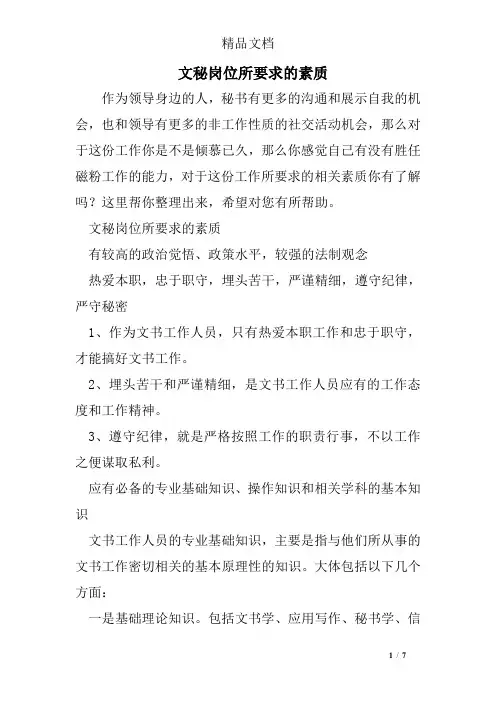 精品文档

文秘岗位所要求的素质

作为领导身边的人，秘书有更多的沟通和展示自我的机会，也和领导有更多的非工作性质的社交活动机会，那么对于这份工作你是不是倾慕已久，那么你感觉自己有没有胜任磁粉工作的能力，对于这份工作所要求的相关素质你有了解吗？这里帮你整理出来，希望对您有所帮助。

文秘岗位所要求的素质

有较高的政治觉悟、政策水平，较强的法制观念

热爱本职，忠于职守，埋头苦干，严谨精细，遵守纪律，严守秘密

1、作为文书工作人员，只有热爱本职工作和忠于职守，才能搞好文书工作。

2、埋头苦干和严谨精细，是文书工作人员应有的工作态度和工作精神。

3、遵守纪律，就是严格按照工作的职责行事，不以工作之便谋取私利。

应有必备的专业基础知识、操作知识和相关学科的基本知识

文书工作人员的专业基础知识，主要是指与他们所从事的文书工作密切相关的基本原理性的知识。大体包括以下几个方面：

一是基础理论知识。包括文书学、应用写作、秘书学、信

1 / 7